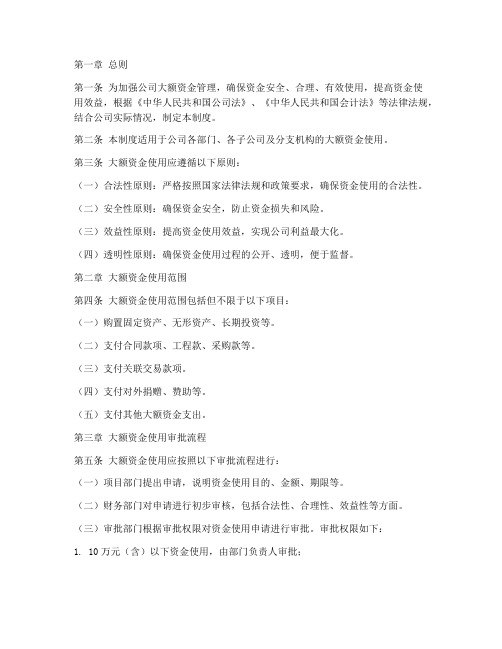 第一章 总则

第一条 为加强公司大额资金管理，确保资金安全、合理、有效使用，提高资金使用效益，根据《中华人民共和国公司法》、《中华人民共和国会计法》等法律法规，结合公司实际情况，制定本制度。

第二条 本制度适用于公司各部门、各子公司及分支机构的大额资金使用。

第三条 大额资金使用应遵循以下原则：

（一）合法性原则：严格按照国家法律法规和政策要求，确保资金使用的合法性。

（二）安全性原则：确保资金安全，防止资金损失和风险。

（三）效益性原则：提高资金使用效益，实现公司利益最大化。

（四）透明性原则：确保资金使用过程的公开、透明，便于监督。

第二章 大额资金使用范围

第四条 大额资金使用范围包括但不限于以下项目：

（一）购置固定资产、无形资产、长期投资等。

（二）支付合同款项、工程款、采购款等。

（三）支付关联交易款项。

（四）支付对外捐赠、赞助等。

（五）支付其他大额资金支出。

第三章 大额资金使用审批流程

第五条 大额资金使用应按照以下审批流程进行：

（一）项目部门提出申请，说明资金使用目的、金额、期限等。

（二）财务部门对申请进行初步审核，包括合法性、合理性、效益性等方面。

（三）审批部门根据审批权限对资金使用申请进行审批。审批权限如下：

1. 10万元（含）以下资金使用，由部门负责人审批；